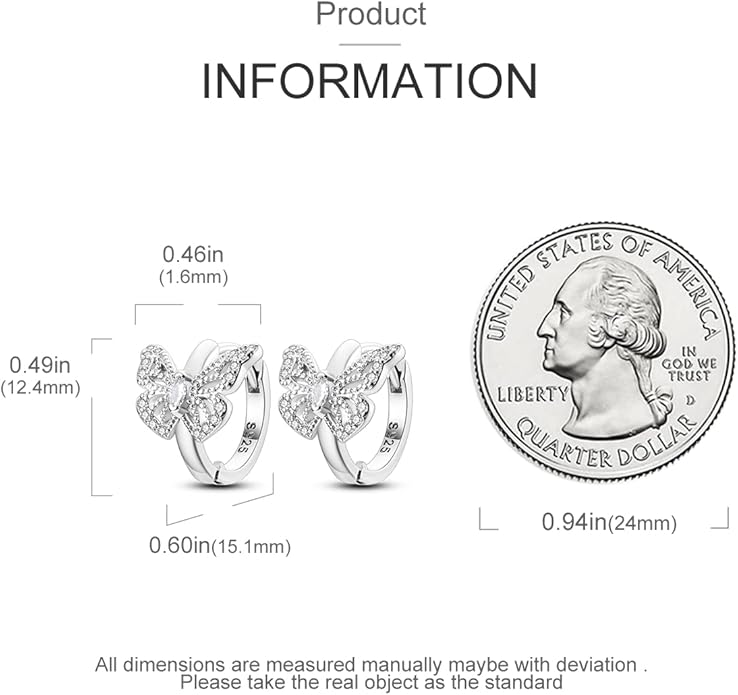 Product

INFORMATION

0.46in
(1.6mm)

0.49in
(12.4mm)

S925

S925

0.60in(15.1mm)

UNITED STATES OF AMERICA
IN GOD WE TRUST
LIBERTY
D
QUARTER DOLLAR

0.94in(24mm)

All dimensions are measured manually maybe with deviation .
Please take the real object as the standard